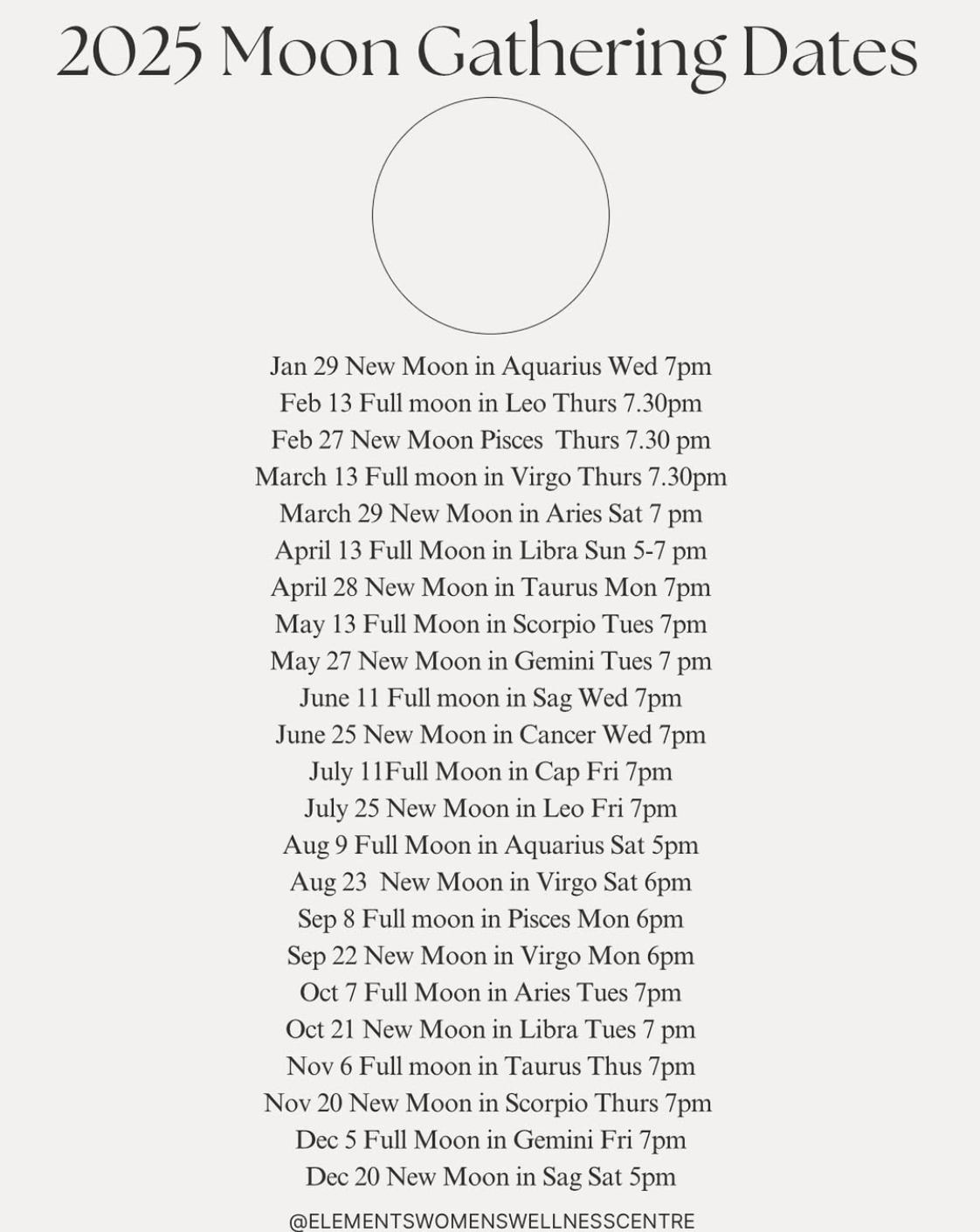 2025 Moon Gathering Dates

Jan 29 New Moon in Aquarius Wed 7pm
Feb 13 Full moon in Leo Thurs 7.30pm
Feb 27 New Moon Pisces Thurs 7.30 pm
March 13 Full moon in Virgo Thurs 7.30pm
March 29 New Moon in Aries Sat 7 pm
April 13 Full Moon in Libra Sun 5-7 pm
April 28 New Moon in Taurus Mon 7pm
May 13 Full Moon in Scorpio Tues 7pm
May 27 New Moon in Gemini Tues 7 pm
June 11 Full moon in Sag Wed 7pm
June 25 New Moon in Cancer Wed 7pm
July 11Full Moon in Cap Fri 7pm
July 25 New Moon in Leo Fri 7pm
Aug 9 Full Moon in Aquarius Sat 5pm
Aug 23 New Moon in Virgo Sat 6pm
Sep 8 Full moon in Pisces Mon 6pm
Sep 22 New Moon in Virgo Mon 6pm
Oct 7 Full Moon in Aries Tues 7pm
Oct 21 New Moon in Libra Tues 7 pm
Nov 6 Full moon in Taurus Thus 7pm
Nov 20 New Moon in Scorpio Thurs 7pm
Dec 5 Full Moon in Gemini Fri 7pm
Dec 20 New Moon in Sag Sat 5pm

@ELEMENTSWOMENSWELLNESSCENTRE